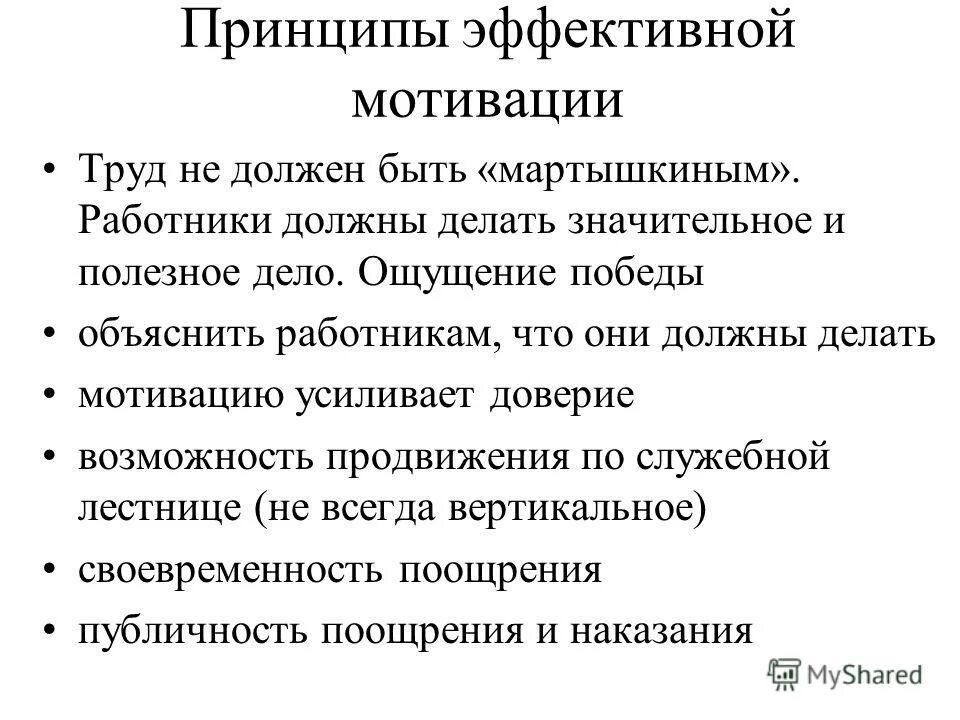 Принципы эффективной мотивации

• Труд не должен быть «мартышкиным». Работники должны делать значительное и полезное дело. Ощущение победы
• объяснить работникам, что они должны делать
• мотивацию усиливает доверие
• возможность продвижения по служебной лестнице (не всегда вертикальное)
• своевременность поощрения
• публичность поощрения и наказания

MyShared